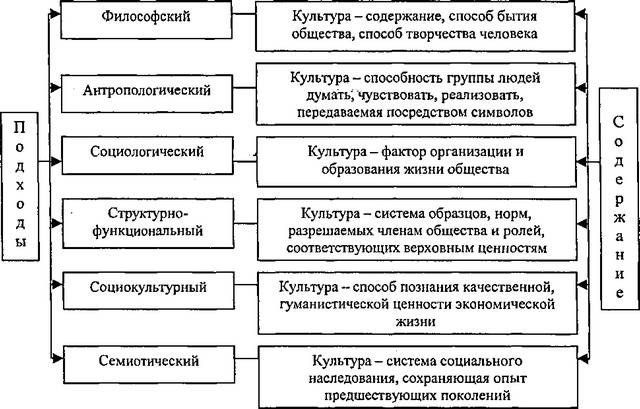 Подходы

Философский

Культура – содержание, способ бытия общества, способ творчества человека

Антропологический

Культура – способность группы людей думать, чувствовать, реализовать, передаваемая посредством символов

Социологический

Культура – фактор организации и образования жизни общества

Структурно-функциональный

Культура – система образцов, норм, разрешаемых членам общества и ролей, соответствующих верховным ценностям

Социокультурный

Культура -- способ познания качественной, гуманистической ценности экономической жизни

Семиотический

Культура – система социального наследования, сохраняющая опыт предшествующих поколений

Содержание